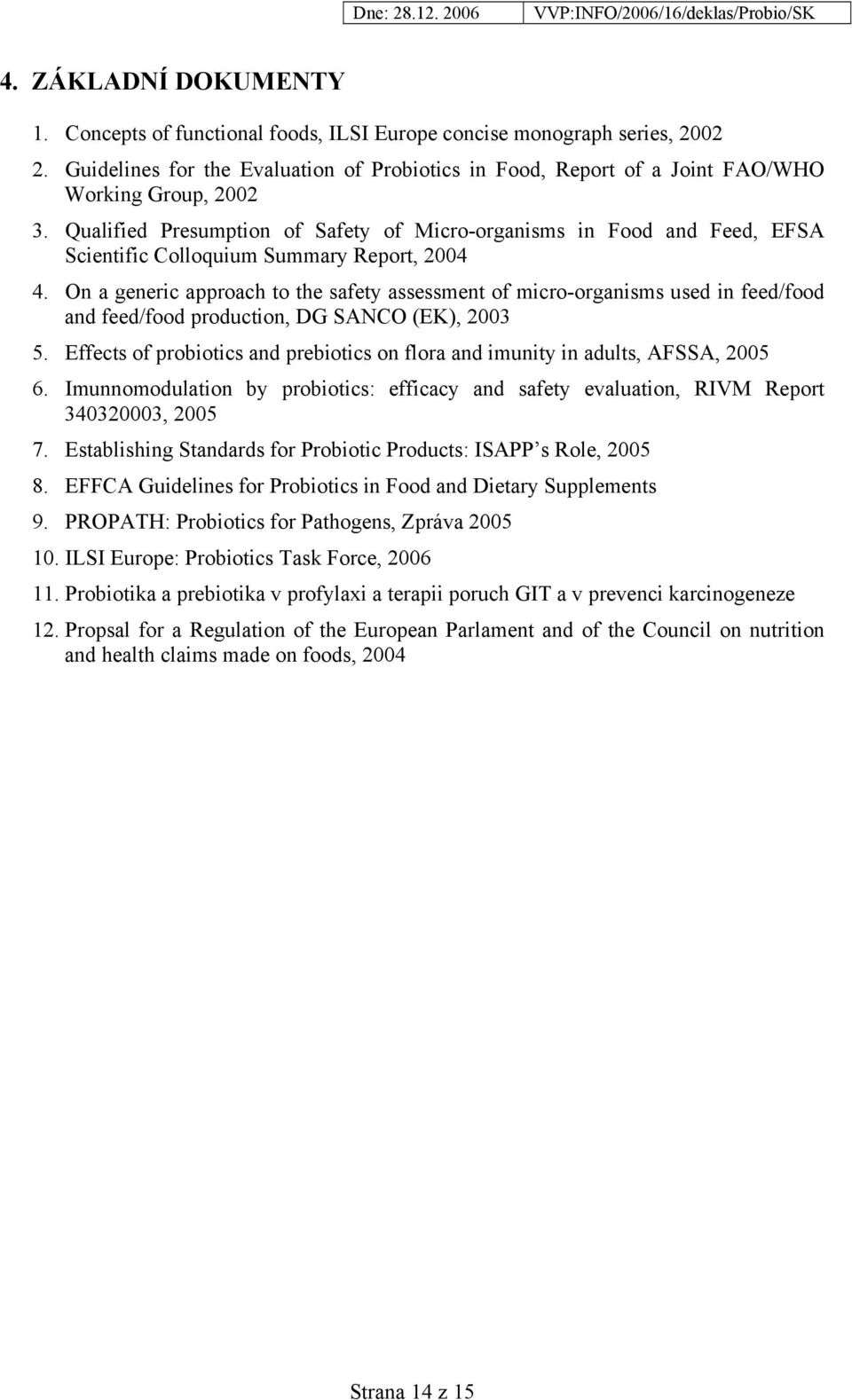 Dne: 28.12. 2006 VVP:INFO/2006/16/deklas/Probio/SK

4. ZÁKLADNÍ DOKUMENTY

1. Concepts of functional foods, ILSI Europe concise monograph series, 2002
2. Guidelines for the Evaluation of Probiotics in Food, Report of a Joint FAO/WHO Working Group, 2002
3. Qualified Presumption of Safety of Micro-organisms in Food and Feed, EFSA Scientific Colloquium Summary Report, 2004
4. On a generic approach to the safety assessment of micro-organisms used in feed/food and feed/food production, DG SANCO (EK), 2003
5. Effects of probiotics and prebiotics on flora and imunity in adults, AFSSA, 2005
6. Imunnomodulation by probiotics: efficacy and safety evaluation, RIVM Report 340320003, 2005
7. Establishing Standards for Probiotic Products: ISAPP s Role, 2005
8. EFFCA Guidelines for Probiotics in Food and Dietary Supplements
9. PROPATH: Probiotics for Pathogens, Zpráva 2005
10. ILSI Europe: Probiotics Task Force, 2006
11. Probiotika a prebiotika v profylaxi a terapii poruch GIT a v prevenci karcinogeneze
12. Propsal for a Regulation of the European Parlament and of the Council on nutrition and health claims made on foods, 2004

Strana 14 z 15